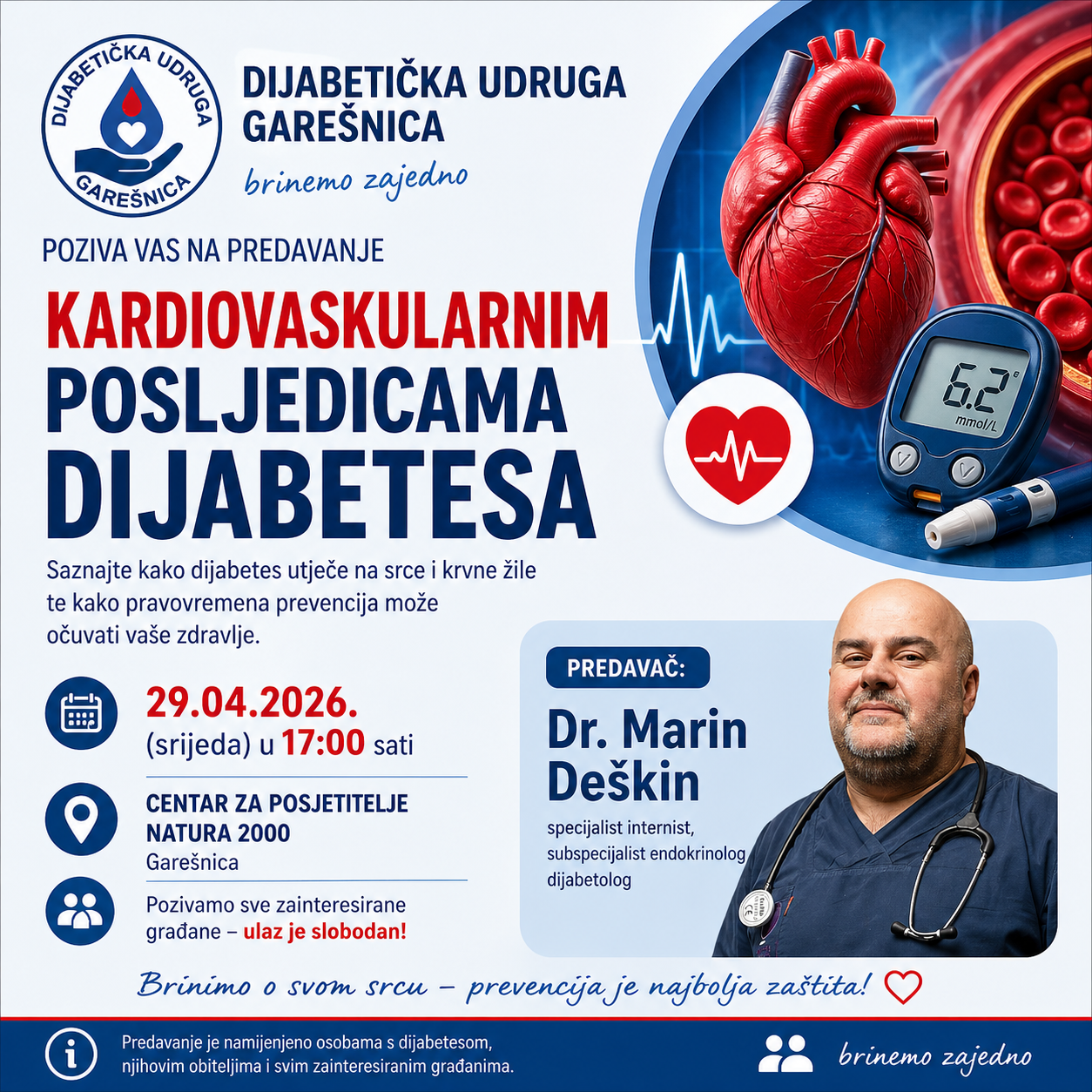 DIJABETIČKA UDRUGA
GAREŠNICA

DIJABETIČKA UDRUGA
GAREŠNICA
brinemo zajedno

POZIVA VAS NA PREDAVANJE

KARDIOVASKULARNIM
POSLJEDICAMA
DIJABETESA

6.2
mmol/L

Saznajte kako dijabetes utječe na srce i krvne žile te kako pravovremena prevencija može očuvati vaše zdravlje.

29.04.2026.
(srijeda) u 17:00 sati

CENTAR ZA POSJETITELJE
NATURA 2000
Garešnica

Pozivamo sve zainteresirane građane – ulaz je slobodan!

PREDAVAČ:
Dr. Marin
Deškin
specijalist internist,
subspecijalist endokrinolog
dijabetolog

Brinimo o svom srcu – prevencija je najbolja zaštita!

Predavanje je namijenjeno osobama s dijabetesom, njihovim obiteljima i svim zainteresiranim građanima.

brinemo zajedno